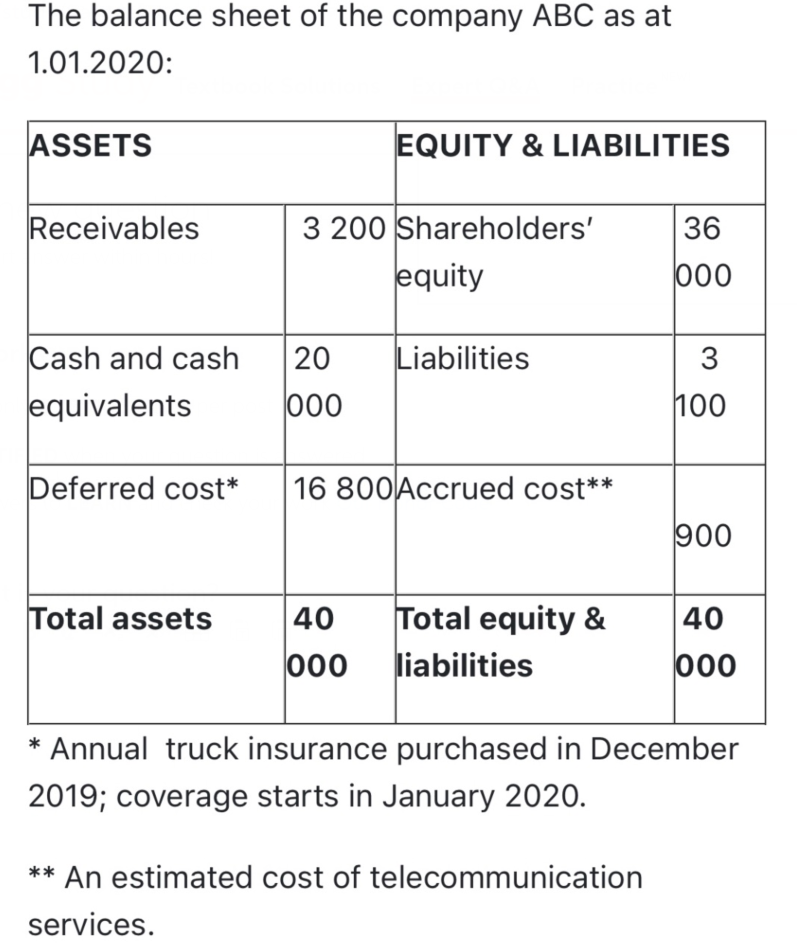 The balance sheet of the company ABC as at 1.01.2020:

| ASSETS | | EQUITY & LIABILITIES | |
|---|---|---|---|
| Receivables | 3 200 | Shareholders' equity | 36 000 |
| Cash and cash equivalents | 20 000 | Liabilities | 3 100 |
| Deferred cost* | 16 800 | Accrued cost** | 900 |
| **Total assets** | **40 000** | **Total equity & liabilities** | **40 000** |

* Annual truck insurance purchased in December 2019; coverage starts in January 2020.

** An estimated cost of telecommunication services.